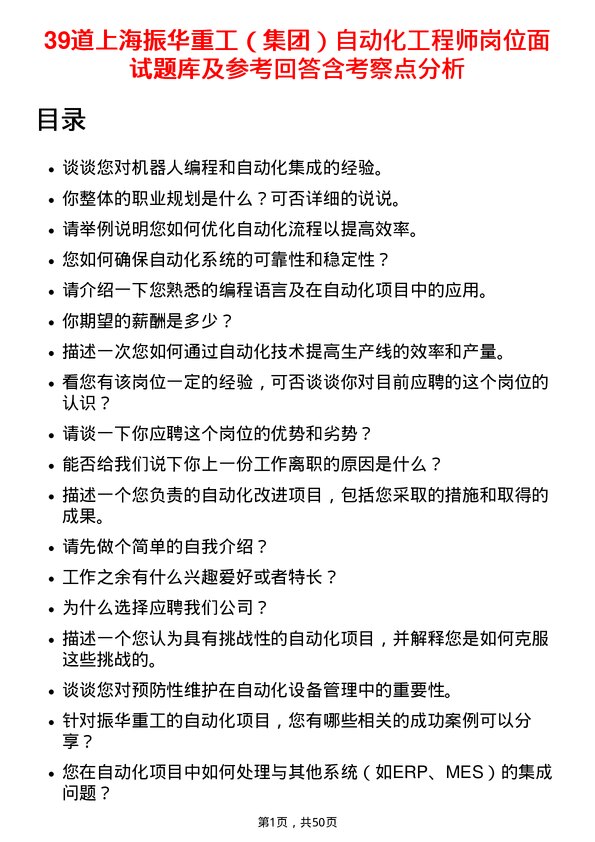 39道上海振华重工（集团）自动化工程师岗位面试题库及参考回答含考察点分析

目录

- 谈谈您对机器人编程和自动化集成的经验。
- 你整体的职业规划是什么？可否详细的说说。
- 请举例说明您如何优化自动化流程以提高效率。
- 您如何确保自动化系统的可靠性和稳定性？
- 请介绍一下您熟悉的编程语言及在自动化项目中的应用。
- 你期望的薪酬是多少？
- 描述一次您如何通过自动化技术提高生产线的效率和产量。
- 看您有该岗位一定的经验，可否谈谈你对目前应聘的这个岗位的认识？
- 请谈一下你应聘这个岗位的优势和劣势？
- 能否给我们说下你上一份工作离职的原因是什么？
- 描述一个您负责的自动化改进项目，包括您采取的措施和取得的成果。
- 请先做个简单的自我介绍？
- 工作之余有什么兴趣爱好或者特长？
- 为什么选择应聘我们公司？
- 描述一个您认为具有挑战性的自动化项目，并解释您是如何克服这些挑战的。
- 谈谈您对预防性维护在自动化设备管理中的重要性。
- 针对振华重工的自动化项目，您有哪些相关的成功案例可以分享？
- 您在自动化项目中如何处理与其他系统（如ERP、MES）的集成问题？

第1页，共50页